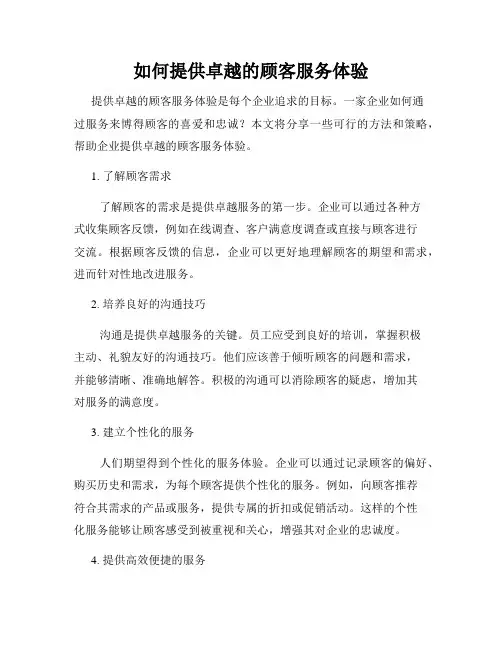 如何提供卓越的顾客服务体验

提供卓越的顾客服务体验是每个企业追求的目标。一家企业如何通过服务来博得顾客的喜爱和忠诚？本文将分享一些可行的方法和策略，帮助企业提供卓越的顾客服务体验。

1. 了解顾客需求

了解顾客的需求是提供卓越服务的第一步。企业可以通过各种方式收集顾客反馈，例如在线调查、客户满意度调查或直接与顾客进行交流。根据顾客反馈的信息，企业可以更好地理解顾客的期望和需求，进而针对性地改进服务。

2. 培养良好的沟通技巧

沟通是提供卓越服务的关键。员工应受到良好的培训，掌握积极主动、礼貌友好的沟通技巧。他们应该善于倾听顾客的问题和需求，并能够清晰、准确地解答。积极的沟通可以消除顾客的疑虑，增加其对服务的满意度。

3. 建立个性化的服务

人们期望得到个性化的服务体验。企业可以通过记录顾客的偏好、购买历史和需求，为每个顾客提供个性化的服务。例如，向顾客推荐符合其需求的产品或服务，提供专属的折扣或促销活动。这样的个性化服务能够让顾客感受到被重视和关心，增强其对企业的忠诚度。

4. 提供高效便捷的服务